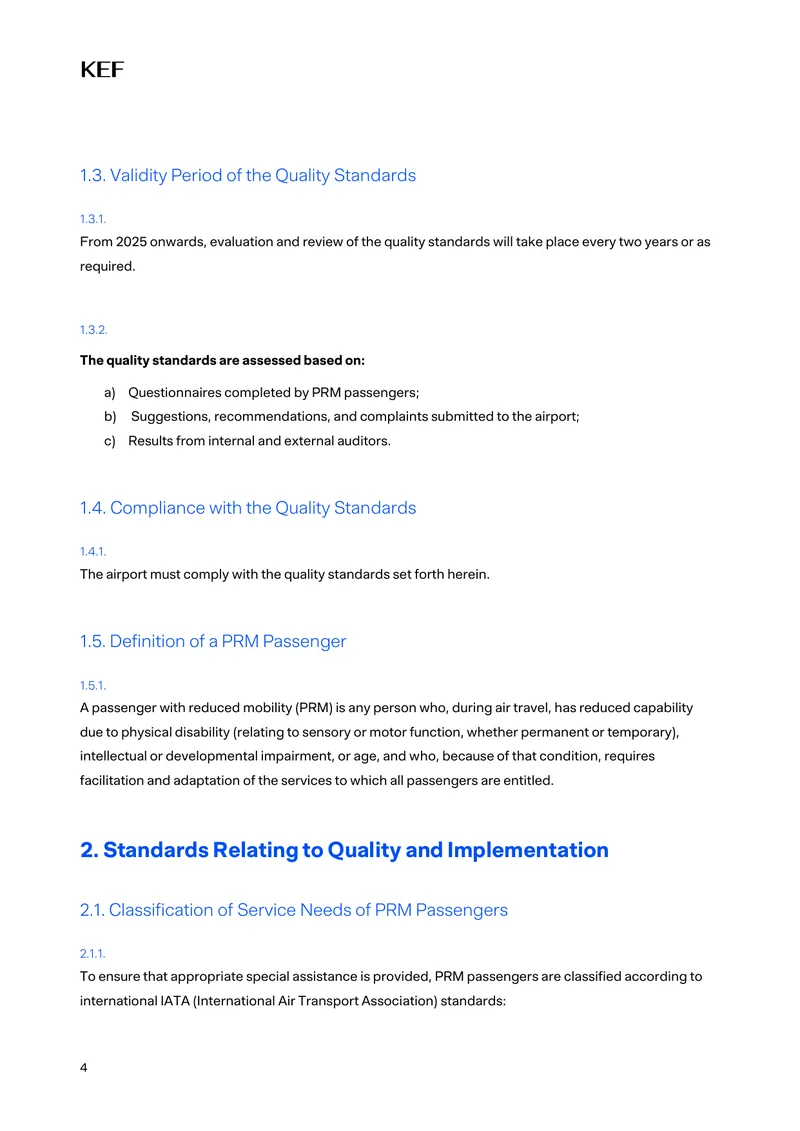 KEF

1.3. Validity Period of the Quality Standards

1.3.1.
From 2025 onwards, evaluation and review of the quality standards will take place every two years or as required.

1.3.2.

The quality standards are assessed based on:

a) Questionnaires completed by PRM passengers;
b) Suggestions, recommendations, and complaints submitted to the airport;
c) Results from internal and external auditors.

1.4. Compliance with the Quality Standards

1.4.1.
The airport must comply with the quality standards set forth herein.

1.5. Definition of a PRM Passenger

1.5.1.
A passenger with reduced mobility (PRM) is any person who, during air travel, has reduced capability due to physical disability (relating to sensory or motor function, whether permanent or temporary), intellectual or developmental impairment, or age, and who, because of that condition, requires facilitation and adaptation of the services to which all passengers are entitled.

2. Standards Relating to Quality and Implementation

2.1. Classification of Service Needs of PRM Passengers

2.1.1.
To ensure that appropriate special assistance is provided, PRM passengers are classified according to international IATA (International Air Transport Association) standards:

4